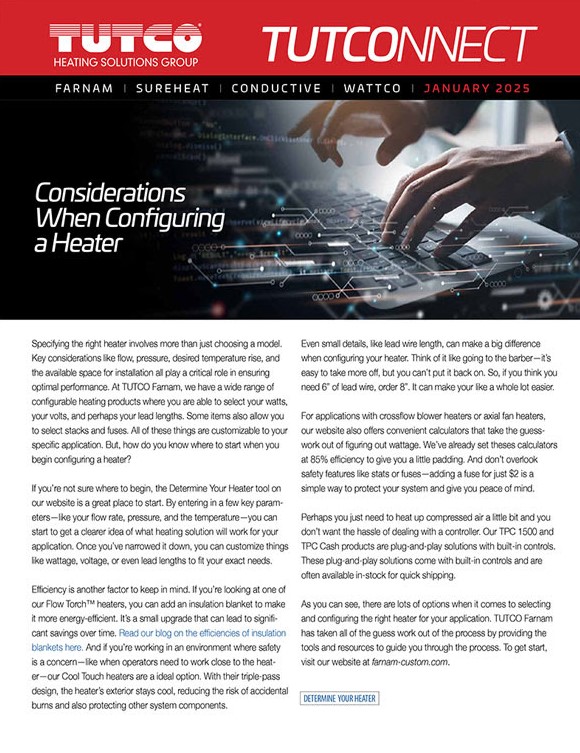 TUTCO
HEATING SOLUTIONS GROUP

TUTCONNECT

FARNAM | SUREHEAT | CONDUCTIVE | WATTCO | JANUARY 2025

Considerations When Configuring a Heater

Specifying the right heater involves more than just choosing a model. Key considerations like flow, pressure, desired temperature rise, and the available space for installation all play a critical role in ensuring optimal performance. At TUTCO Farnam, we have a wide range of configurable heating products where you are able to select your watts, your volts, and perhaps your lead lengths. Some items also allow you to select stacks and fuses. All of these things are customizable to your specific application. But, how do you know where to start when you begin configuring a heater?

If you're not sure where to begin, the Determine Your Heater tool on our website is a great place to start. By entering in a few key parameters—like your flow rate, pressure, and the temperature—you can start to get a clearer idea of what heating solution will work for your application. Once you've narrowed it down, you can customize things like wattage, voltage, or even lead lengths to fit your exact needs.

Efficiency is another factor to keep in mind. If you're looking at one of our Flow Torch™ heaters, you can add an insulation blanket to make it more energy-efficient. It's a small upgrade that can lead to significant savings over time. Read our blog on the efficiencies of insulation blankets here. And if you're working in an environment where safety is a concern—like when operators need to work close to the heater—our Cool Touch heaters are a ideal option. With their triple-pass design, the heater's exterior stays cool, reducing the risk of accidental burns and also protecting other system components.

Even small details, like lead wire length, can make a big difference when configuring your heater. Think of it like going to the barber—it's easy to take more off, but you can't put it back on. So, if you think you need 6" of lead wire, order 8". It can make your like a whole lot easier.

For applications with crossflow blower heaters or axial fan heaters, our website also offers convenient calculators that take the guesswork out of figuring out wattage. We've already set theses calculators at 85% efficiency to give you a little padding. And don't overlook safety features like stats or fuses—adding a fuse for just $2 is a simple way to protect your system and give you peace of mind.

Perhaps you just need to heat up compressed air a little bit and you don't want the hassle of dealing with a controller. Our TPC 1500 and TPC Cash products are plug-and-play solutions with built-in controls. These plug-and-play solutions come with built-in controls and are often available in-stock for quick shipping.

As you can see, there are lots of options when it comes to selecting and configuring the right heater for your application. TUTCO Farnam has taken all of the guess work out of the process by providing the tools and resources to guide you through the process. To get start, visit our website at farnam-custom.com.

DETERMINE YOUR HEATER